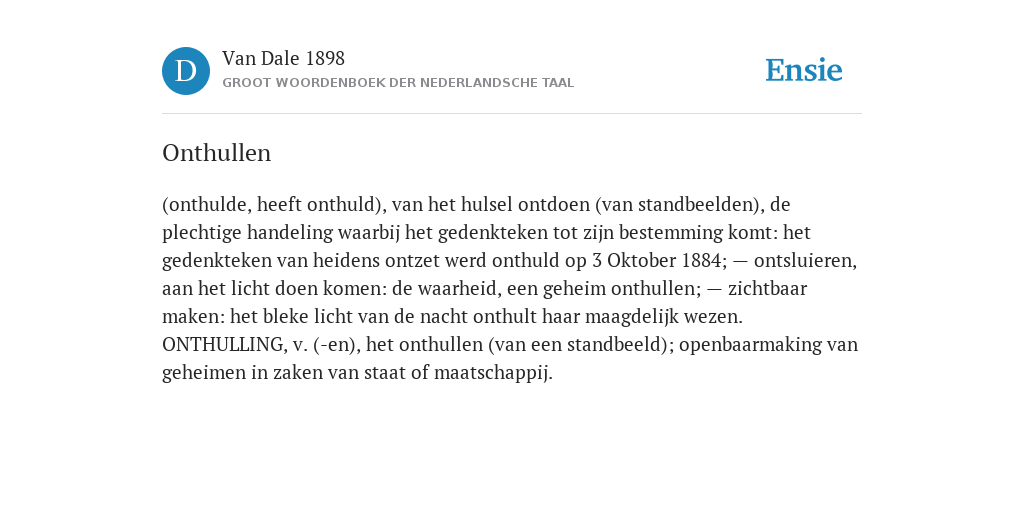 D

Van Dale 1898
GROOT WOORDENBOEK DER NEDERLANDSCHE TAAL

Ensie

Onthullen

(onthulde, heeft onthuld), van het hulsel ontdoen (van standbeelden), de plechtige handeling waarbij het gedenkteken tot zijn bestemming komt: het gedenkteken van heidens ontzet werd onthuld op 3 Oktober 1884; — ontsluieren, aan het licht doen komen: de waarheid, een geheim onthullen; — zichtbaar maken: het bleke licht van de nacht onthult haar maagdelijk wezen. ONTHULLING, v. (-en), het onthullen (van een standbeeld); openbaarmaking van geheimen in zaken van staat of maatschappij.